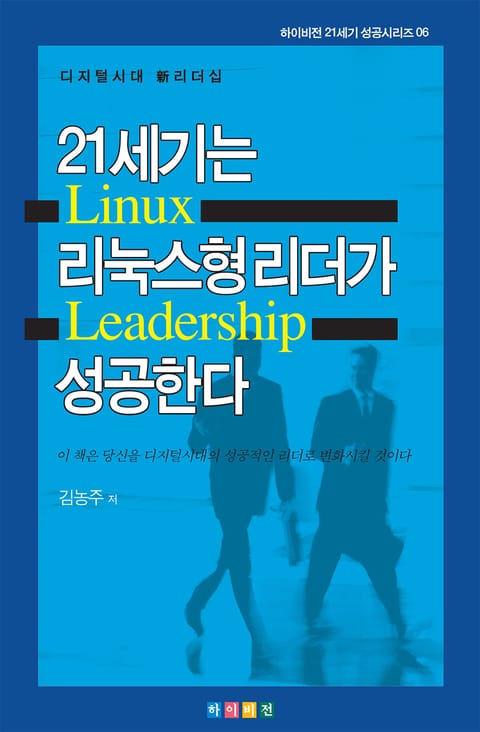 하이비전 21세기 성공시리즈 06

디지털시대 新리더십

21세기는
Linux
리눅스형 리더가
Leadership
성공한다

이 책은 당신을 디지털시대의 성공적인 리더로 변화시킬 것이다

김농주 저

하이비전